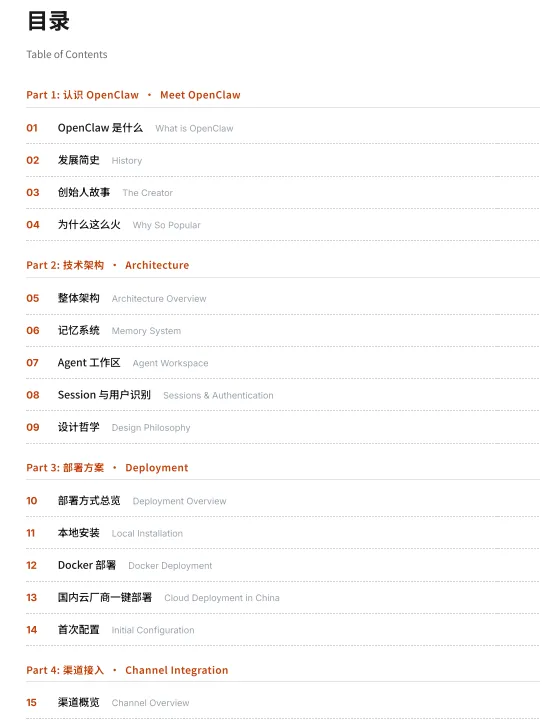 目录

Table of Contents

Part 1: 认识 OpenClaw · Meet OpenClaw

01 OpenClaw 是什么 What is OpenClaw

02 发展简史 History

03 创始人故事 The Creator

04 为什么这么火 Why So Popular

Part 2: 技术架构 · Architecture

05 整体架构 Architecture Overview

06 记忆系统 Memory System

07 Agent 工作区 Agent Workspace

08 Session 与用户识别 Sessions & Authentication

09 设计哲学 Design Philosophy

Part 3: 部署方案 · Deployment

10 部署方式总览 Deployment Overview

11 本地安装 Local Installation

12 Docker 部署 Docker Deployment

13 国内云厂商一键部署 Cloud Deployment in China

14 首次配置 Initial Configuration

Part 4: 渠道接入 · Channel Integration

15 渠道概览 Channel Overview